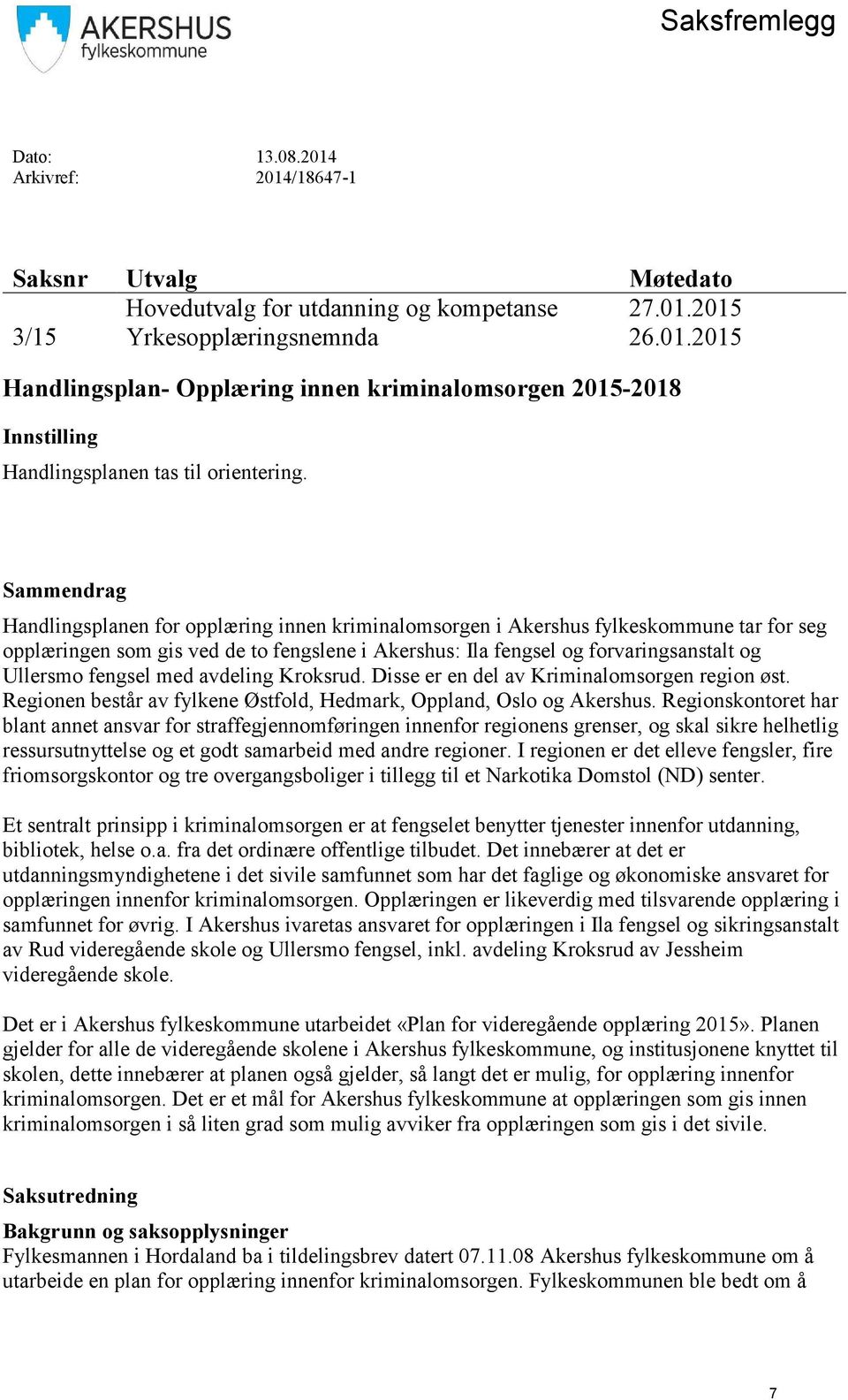 AKERSHUS
fylkeskommune

Saksfremlegg

Dato: 13.08.2014
Arkivref: 2014/18647-1

| Saksnr | Utvalg | Møtedato |
|---|---|---|
| | Hovedutvalg for utdanning og kompetanse | 27.01.2015 |
| 3/15 | Yrkesopplæringsnemnda | 26.01.2015 |

Handlingsplan- Opplæring innen kriminalomsorgen 2015-2018

Innstilling

Handlingsplanen tas til orientering.

Sammendrag

Handlingsplanen for opplæring innen kriminalomsorgen i Akershus fylkeskommune tar for seg opplæringen som gis ved de to fengslene i Akershus: Ila fengsel og forvaringsanstalt og Ullersmo fengsel med avdeling Kroksrud. Disse er en del av Kriminalomsorgen region øst. Regionen består av fylkene Østfold, Hedmark, Oppland, Oslo og Akershus. Regionskontoret har blant annet ansvar for straffegjennomføringen innenfor regionens grenser, og skal sikre helhetlig ressursutnyttelse og et godt samarbeid med andre regioner. I regionen er det elleve fengsler, fire friomsorgskontor og tre overgangsboliger i tillegg til et Narkotika Domstol (ND) senter.

Et sentralt prinsipp i kriminalomsorgen er at fengselet benytter tjenester innenfor utdanning, bibliotek, helse o.a. fra det ordinære offentlige tilbudet. Det innebærer at det er utdanningsmyndighetene i det sivile samfunnet som har det faglige og økonomiske ansvaret for opplæringen innenfor kriminalomsorgen. Opplæringen er likeverdig med tilsvarende opplæring i samfunnet for øvrig. I Akershus ivaretas ansvaret for opplæringen i Ila fengsel og sikringsanstalt av Rud videregående skole og Ullersmo fengsel, inkl. avdeling Kroksrud av Jessheim videregående skole.

Det er i Akershus fylkeskommune utarbeidet «Plan for videregående opplæring 2015». Planen gjelder for alle de videregående skolene i Akershus fylkeskommune, og institusjonene knyttet til skolen, dette innebærer at planen også gjelder, så langt det er mulig, for opplæring innenfor kriminalomsorgen. Det er et mål for Akershus fylkeskommune at opplæringen som gis innen kriminalomsorgen i så liten grad som mulig avviker fra opplæringen som gis i det sivile.

Saksutredning

Bakgrunn og saksopplysninger
Fylkesmannen i Hordaland ba i tildelingsbrev datert 07.11.08 Akershus fylkeskommune om å utarbeide en plan for opplæring innenfor kriminalomsorgen. Fylkeskommunen ble bedt om å

7